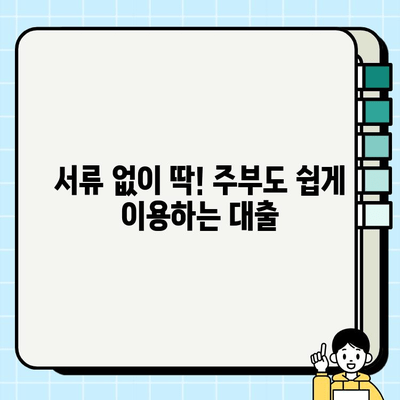 서류 없이 딱! 주부도 쉽게 이용하는 대출